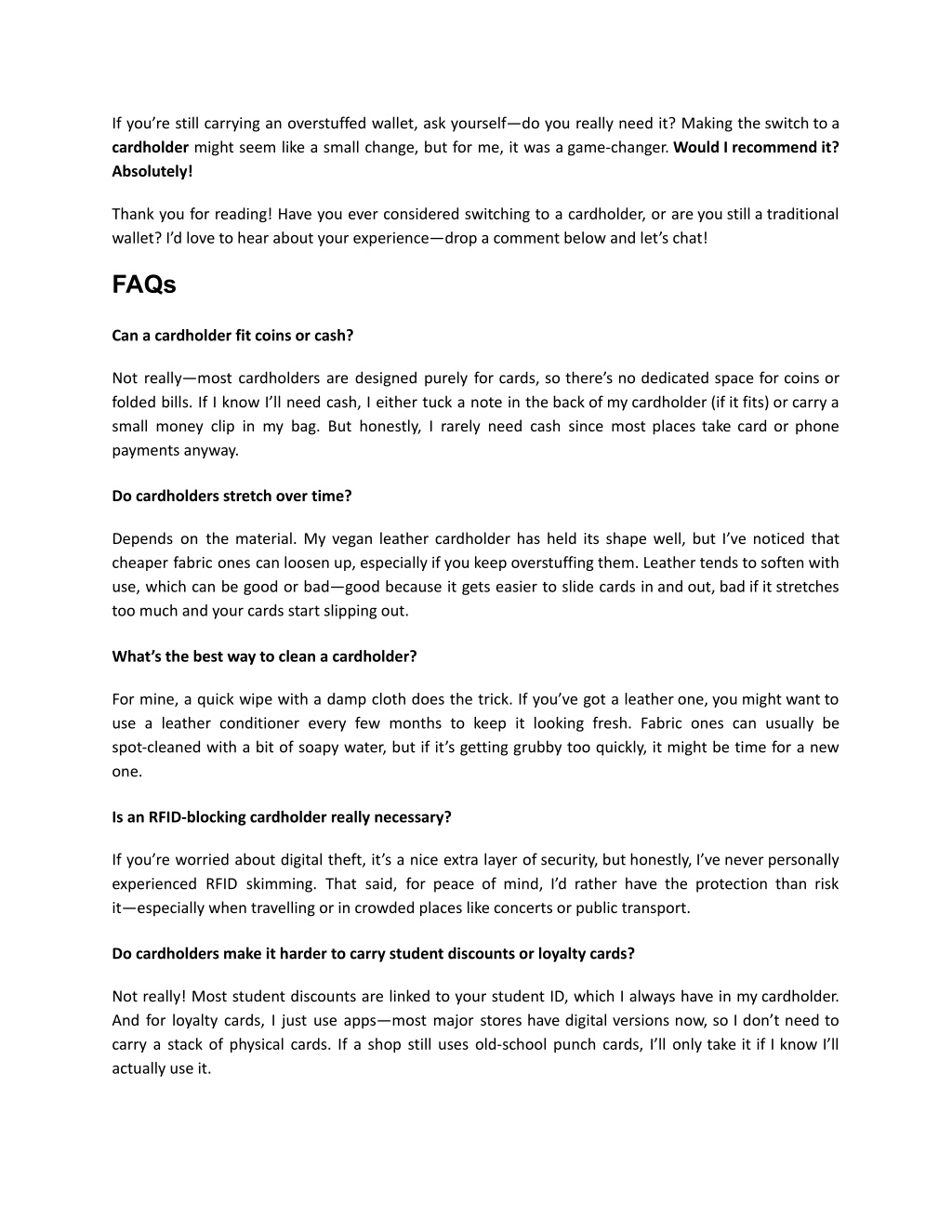 If you're still carrying an overstuffed wallet, ask yourself—do you really need it? Making the switch to a cardholder might seem like a small change, but for me, it was a game-changer. Would I recommend it? Absolutely!

Thank you for reading! Have you ever considered switching to a cardholder, or are you still a traditional wallet? I'd love to hear about your experience—drop a comment below and let's chat!

FAQs

Can a cardholder fit coins or cash?

Not really—most cardholders are designed purely for cards, so there's no dedicated space for coins or folded bills. If I know I'll need cash, I either tuck a note in the back of my cardholder (if it fits) or carry a small money clip in my bag. But honestly, I rarely need cash since most places take card or phone payments anyway.

Do cardholders stretch over time?

Depends on the material. My vegan leather cardholder has held its shape well, but I've noticed that cheaper fabric ones can loosen up, especially if you keep overstuffing them. Leather tends to soften with use, which can be good or bad—good because it gets easier to slide cards in and out, bad if it stretches too much and your cards start slipping out.

What's the best way to clean a cardholder?

For mine, a quick wipe with a damp cloth does the trick. If you've got a leather one, you might want to use a leather conditioner every few months to keep it looking fresh. Fabric ones can usually be spot-cleaned with a bit of soapy water, but if it's getting grubby too quickly, it might be time for a new one.

Is an RFID-blocking cardholder really necessary?

If you're worried about digital theft, it's a nice extra layer of security, but honestly, I've never personally experienced RFID skimming. That said, for peace of mind, I'd rather have the protection than risk it—especially when travelling or in crowded places like concerts or public transport.

Do cardholders make it harder to carry student discounts or loyalty cards?

Not really! Most student discounts are linked to your student ID, which I always have in my cardholder. And for loyalty cards, I just use apps—most major stores have digital versions now, so I don't need to carry a stack of physical cards. If a shop still uses old-school punch cards, I'll only take it if I know I'll actually use it.